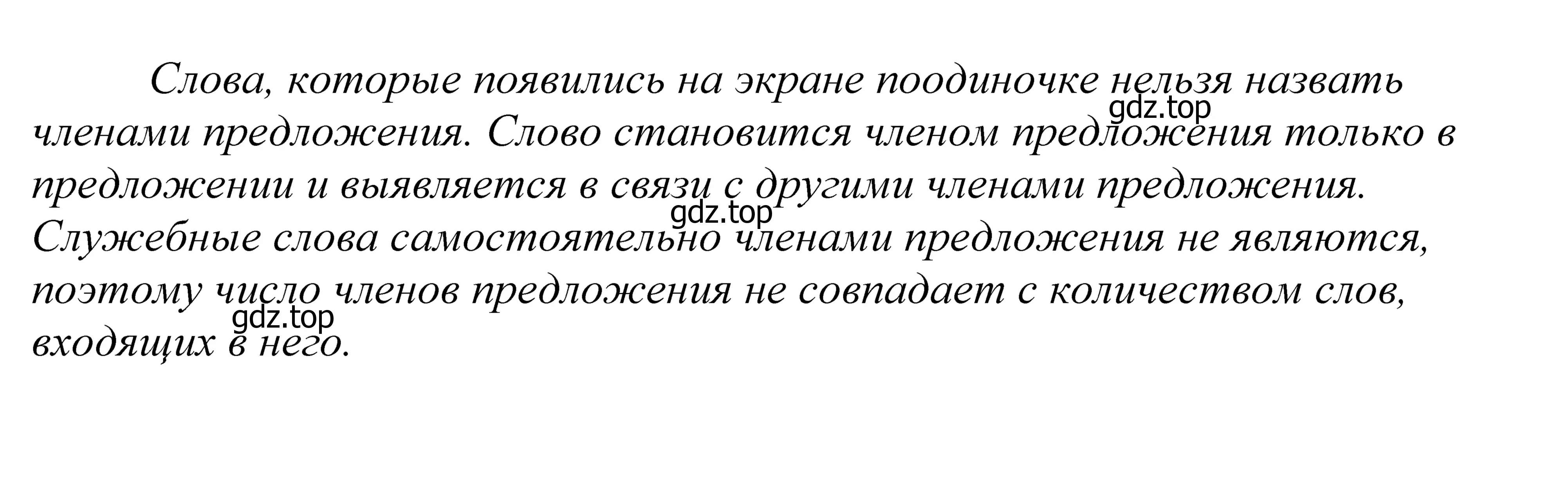 Слова, которые появились на экране поодиночке нельзя назвать членами предложения. Слово становится членом предложения только в предложении и выявляется в связи с другими членами предложения. Служебные слова самостоятельно членами предложения не являются, поэтому число членов предложения не совпадает с количеством слов, входящих в него.

gdz.top
gdz.top
gdz.top